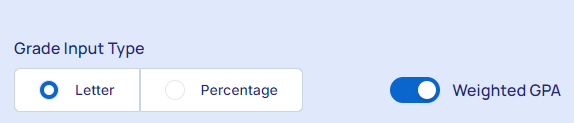 Grade Input Type

Letter

Percentage

Weighted GPA